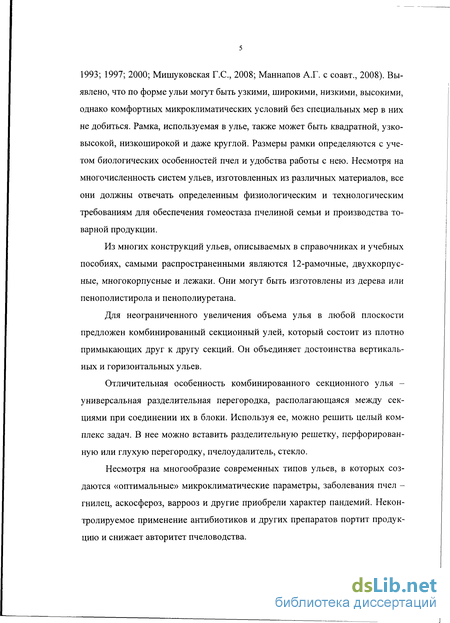 5

1993; 1997; 2000; Мишуковская Г.С., 2008; Маннапов А.Г. с соавт., 2008). Выявлено, что по форме ульи могут быть узкими, широкими, низкими, высокими, однако комфортных микроклиматических условий без специальных мер в них не добиться. Рамка, используемая в улье, также может быть квадратной, узковысокой, низкоширокой и даже круглой. Размеры рамки определяются с учетом биологических особенностей пчел и удобства работы с нею. Несмотря на многочисленность систем ульев, изготовленных из различных материалов, все они должны отвечать определенным физиологическим и технологическим требованиям для обеспечения гомеостаза пчелиной семьи и производства товарной продукции.

Из многих конструкций ульев, описываемых в справочниках и учебных пособиях, самыми распространенными являются 12-рамочные, двухкорпусные, многокорпусные и лежаки. Они могут быть изготовлены из дерева или пенополистирола и пенополиуретана.

Для неограниченного увеличения объема улья в любой плоскости предложен комбинированный секционный улей, который состоит из плотно примыкающих друг к другу секций. Он объединяет достоинства вертикальных и горизонтальных ульев.

Отличительная особенность комбинированного секционного улья – универсальная разделительная перегородка, располагающаяся между секциями при соединении их в блоки. Используя ее, можно решить целый комплекс задач. В нее можно вставить разделительную решетку, перфорированную или глухую перегородку, пчелоудалитель, стекло.

Несмотря на многообразие современных типов ульев, в которых создаются «оптимальные» микроклиматические параметры, заболевания пчел – гнилец, аскосфероз, варрооз и другие приобрели характер пандемий. Неконтролируемое применение антибиотиков и других препаратов портит продукцию и снижает авторитет пчеловодства.

dsLib.net
библиотека диссертаций